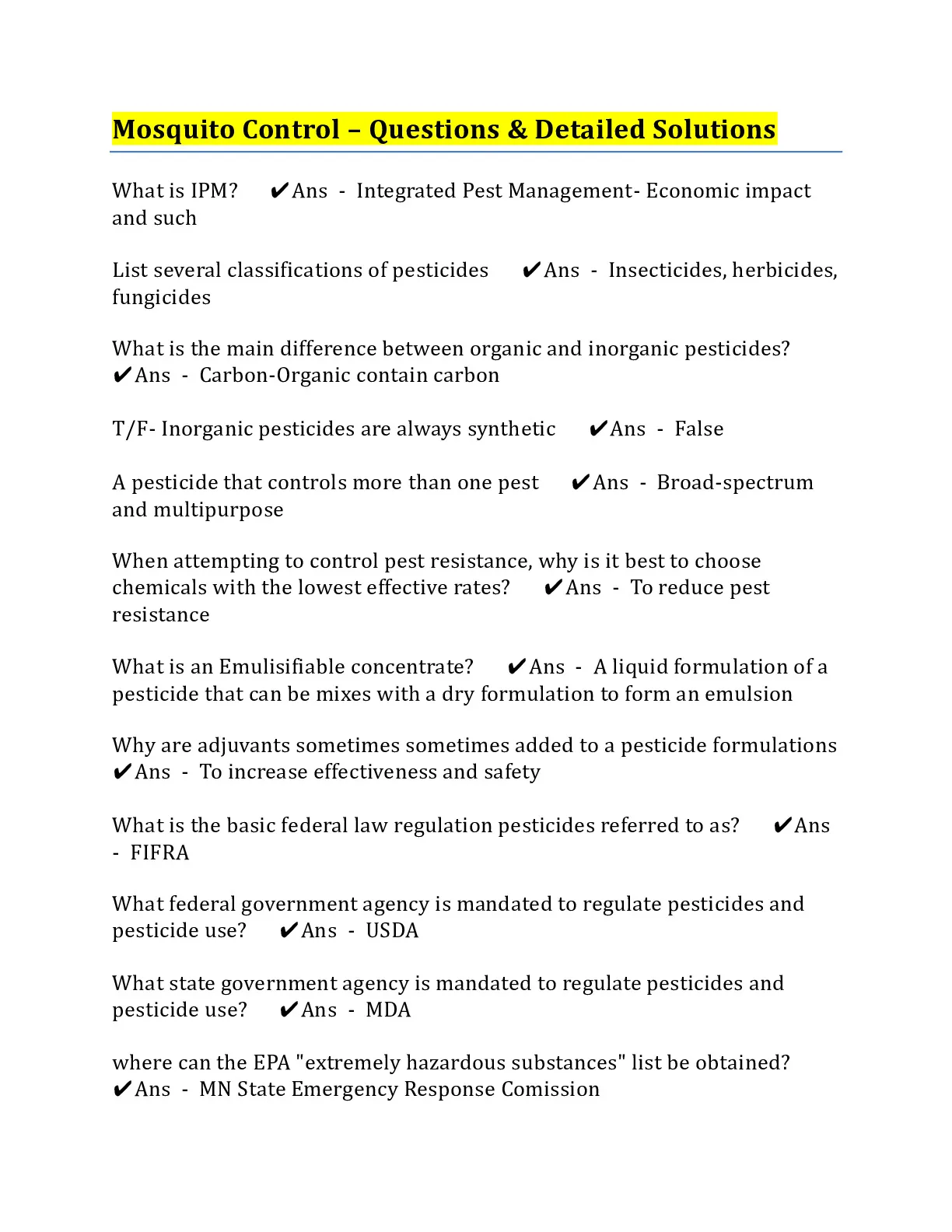 Mosquito Control – Questions & Detailed Solutions

What is IPM? ✔Ans - Integrated Pest Management- Economic impact and such

List several classifications of pesticides ✔Ans - Insecticides, herbicides, fungicides

What is the main difference between organic and inorganic pesticides? ✔Ans - Carbon-Organic contain carbon

T/F- Inorganic pesticides are always synthetic ✔Ans - False

A pesticide that controls more than one pest ✔Ans - Broad-spectrum and multipurpose

When attempting to control pest resistance, why is it best to choose chemicals with the lowest effective rates? ✔Ans - To reduce pest resistance

What is an Emulisifiable concentrate? ✔Ans - A liquid formulation of a pesticide that can be mixes with a dry formulation to form an emulsion

Why are adjuvants sometimes sometimes added to a pesticide formulations ✔Ans - To increase effectiveness and safety

What is the basic federal law regulation pesticides referred to as? ✔Ans - FIFRA

What federal government agency is mandated to regulate pesticides and pesticide use? ✔Ans - USDA

What state government agency is mandated to regulate pesticides and pesticide use? ✔Ans - MDA

where can the EPA "extremely hazardous substances" list be obtained? ✔Ans - MN State Emergency Response Comission